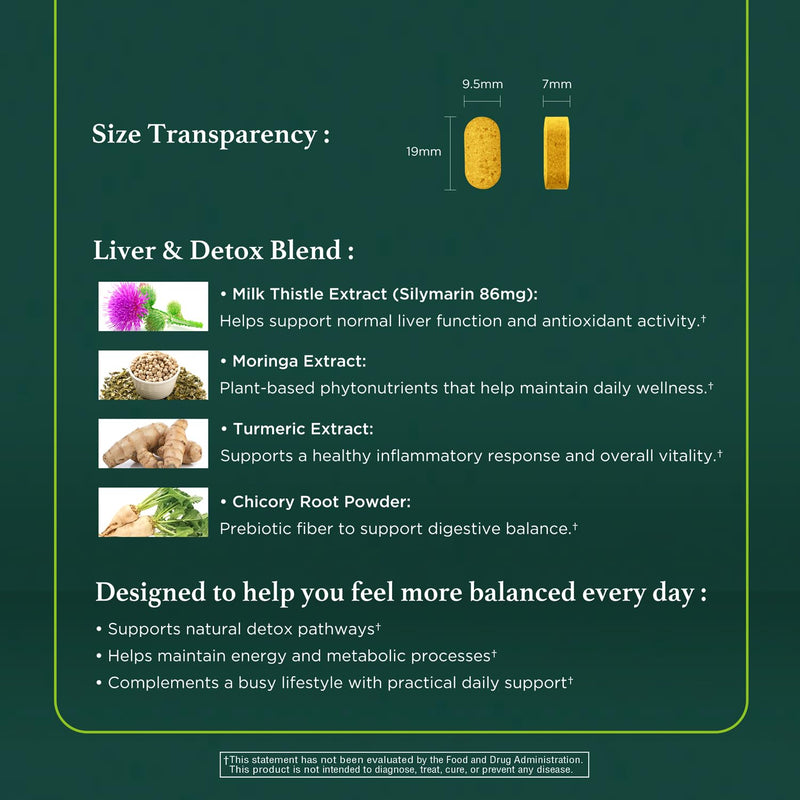 Size Transparency :

9.5mm

7mm

19mm

Liver & Detox Blend :

• Milk Thistle Extract (Silymarin 86mg):
Helps support normal liver function and antioxidant activity.†

• Moringa Extract:
Plant-based phytonutrients that help maintain daily wellness.†

• Turmeric Extract:
Supports a healthy inflammatory response and overall vitality.†

• Chicory Root Powder:
Prebiotic fiber to support digestive balance.†

Designed to help you feel more balanced every day :

• Supports natural detox pathways†
• Helps maintain energy and metabolic processes†
• Complements a busy lifestyle with practical daily support†

†This statement has not been evaluated by the Food and Drug Administration. This product is not intended to diagnose, treat, cure, or prevent any disease.